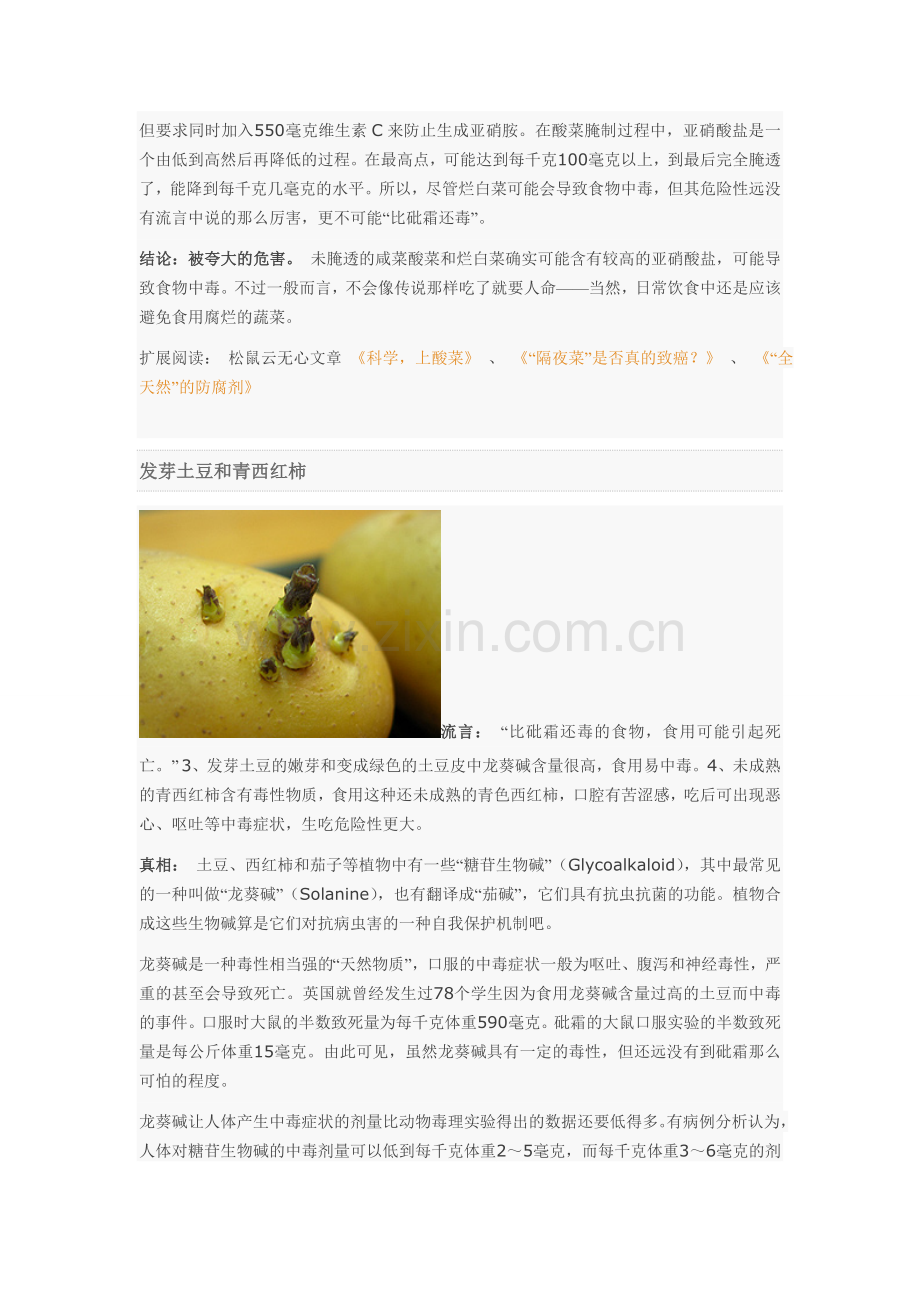 但要求同时加入550毫克维生素 C 来防止生成亚硝胺。在酸菜腌制过程中，亚硝酸盐是一个由低到高然后再降低的过程。在最高点，可能达到每千克100毫克以上，到最后完全腌透了，能降到每千克几毫克的水平。所以，尽管烂白菜可能会导致食物中毒，但其危险性远没有流言中说的那么厉害，更不可能“比砒霜还毒”。

结论：被夸大的危害。 未腌透的咸菜酸菜和烂白菜确实可能含有较高的亚硝酸盐，可能导致食物中毒。不过一般而言，不会像传说那样吃了就要人命——当然，日常饮食中还是应该避免食用腐烂的蔬菜。

扩展阅读： 松鼠云无心文章 《科学，上酸菜》 、 《“隔夜菜”是否真的致癌？》 、 《“全天然”的防腐剂》

发芽土豆和青西红柿

www.zixin.com.cn

流言： “比砒霜还毒的食物，食用可能引起死亡。” 3、发芽土豆的嫩芽和变成绿色的土豆皮中龙葵碱含量很高，食用易中毒。4、未成熟的青西红柿含有毒性物质，食用这种还未成熟的青色西红柿，口腔有苦涩感，吃后可出现恶心、呕吐等中毒症状，生吃危险性更大。

真相： 土豆、西红柿和茄子等植物中有一些“糖苷生物碱”（Glycoalkaloid），其中最常见的一种叫做“龙葵碱”（Solanine），也有翻译成“茄碱”，它们具有抗虫抗菌的功能。植物合成这些生物碱算是它们对抗病虫害的一种自我保护机制吧。

龙葵碱是一种毒性相当强的“天然物质”，口服的中毒症状一般为呕吐、腹泻和神经毒性，严重的甚至会导致死亡。英国就曾经发生过78个学生因为食用龙葵碱含量过高的土豆而中毒的事件。口服时大鼠的半数致死量为每千克体重590毫克。砒霜的大鼠口服实验的半数致死量是每公斤体重15毫克。由此可见，虽然龙葵碱具有一定的毒性，但还远没有到砒霜那么可怕的程度。

龙葵碱让人体产生中毒症状的剂量比动物毒理实验得出的数据还要低得多。有病例分析认为，人体对糖苷生物碱的中毒剂量可以低到每千克体重2～5毫克，而每千克体重3～6毫克的剂